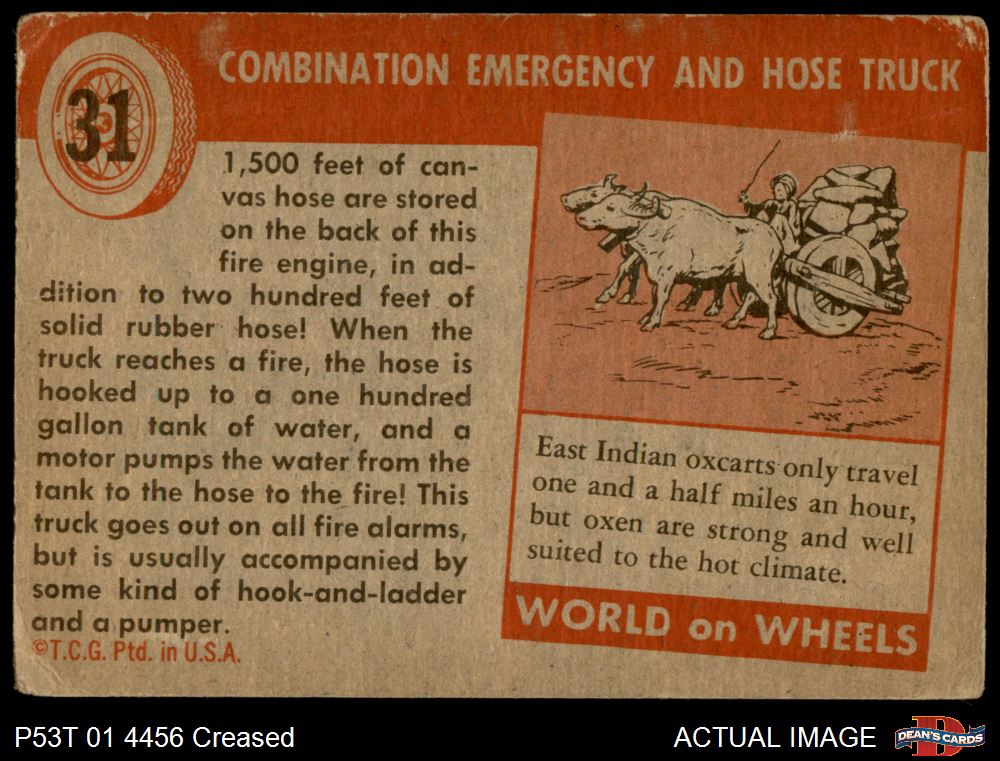 31

COMBINATION EMERGENCY AND HOSE TRUCK

1,500 feet of canvas hose are stored on the back of this fire engine, in addition to two hundred feet of solid rubber hose! When the truck reaches a fire, the hose is hooked up to a one hundred gallon tank of water, and a motor pumps the water from the tank to the hose to the fire! This truck goes out on all fire alarms, but is usually accompanied by some kind of hook-and-ladder and a pumper.

©T.C.G. Ptd. in U.S.A.

East Indian oxcarts only travel one and a half miles an hour, but oxen are strong and well suited to the hot climate.

WORLD on WHEELS

P53T 01 4456 Creased

ACTUAL IMAGE

DEAN'S CARDS